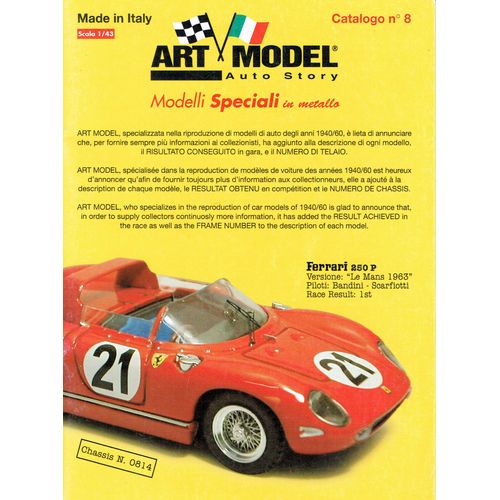 Made in Italy
Scala 1/43

Catalogo n° 8

ART MODEL®
Auto Story

Modelli Speciali in metallo

ART MODEL, specializzata nella riproduzione di modelli di auto degli anni 1940/60, è lieta di annunciare che, per fornire sempre più informazioni ai collezionisti, ha aggiunto alla descrizione di ogni modello, il RISULTATO CONSEGUITO in gara, e il NUMERO DI TELAIO.

ART MODEL, spécialisée dans la reproduction de modèles de voiture des années 1940/60 est heureux d'annoncer qu'afin de fournir toujours plus d'information aux collectionneurs, elle a ajouté à la description de chaque modèle, le RESULTAT OBTENU en compétition et le NUMERO DE CHASSIS.

ART MODEL, who specializes in the reproduction of car models of 1940/60 is glad to announce that, in order to supply collectors continuosly more information, it has added the RESULT ACHIEVED in the race as well as the FRAME NUMBER to the description of each model.

Ferrari 250 P
Versione: "Le Mans 1963"
Piloti: Bandini - Scarfiotti
Race Result: 1st

21

21

Chassis N. 0814